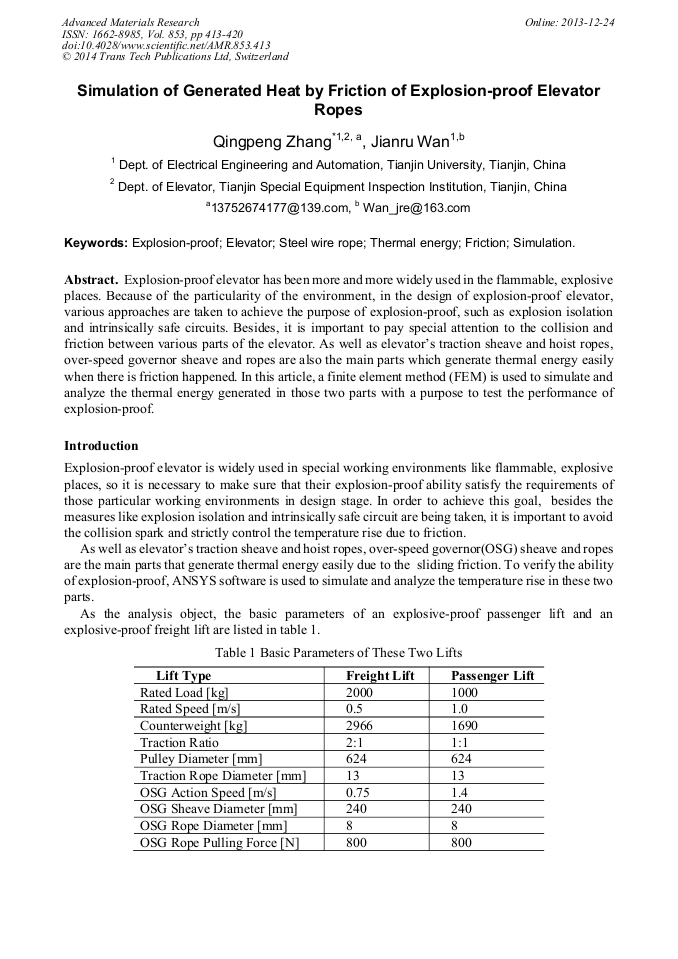 Advanced Materials Research
ISSN: 1662-8985, Vol. 853, pp 413-420
doi:10.4028/www.scientific.net/AMR.853.413
© 2014 Trans Tech Publications Ltd, Switzerland

Online: 2013-12-24

Simulation of Generated Heat by Friction of Explosion-proof Elevator Ropes

Qingpeng Zhang$^{*1,2, a}$, Jianru Wan$^{1,b}$

$^1$ Dept. of Electrical Engineering and Automation, Tianjin University, Tianjin, China

$^2$ Dept. of Elevator, Tianjin Special Equipment Inspection Institution, Tianjin, China

$^a$13752674177@139.com, $^b$ Wan_jre@163.com

Keywords: Explosion-proof; Elevator; Steel wire rope; Thermal energy; Friction; Simulation.

Abstract. Explosion-proof elevator has been more and more widely used in the flammable, explosive places. Because of the particularity of the environment, in the design of explosion-proof elevator, various approaches are taken to achieve the purpose of explosion-proof, such as explosion isolation and intrinsically safe circuits. Besides, it is important to pay special attention to the collision and friction between various parts of the elevator. As well as elevator's traction sheave and hoist ropes, over-speed governor sheave and ropes are also the main parts which generate thermal energy easily when there is friction happened. In this article, a finite element method (FEM) is used to simulate and analyze the thermal energy generated in those two parts with a purpose to test the performance of explosion-proof.

Introduction

Explosion-proof elevator is widely used in special working environments like flammable, explosive places, so it is necessary to make sure that their explosion-proof ability satisfy the requirements of those particular working environments in design stage. In order to achieve this goal, besides the measures like explosion isolation and intrinsically safe circuit are being taken, it is important to avoid the collision spark and strictly control the temperature rise due to friction.

As well as elevator's traction sheave and hoist ropes, over-speed governor(OSG) sheave and ropes are the main parts that generate thermal energy easily due to the sliding friction. To verify the ability of explosion-proof, ANSYS software is used to simulate and analyze the temperature rise in these two parts.

As the analysis object, the basic parameters of an explosive-proof passenger lift and an explosive-proof freight lift are listed in table 1.

Table 1 Basic Parameters of These Two Lifts

| Lift Type | Freight Lift | Passenger Lift |
|---|---|---|
| Rated Load [kg] | 2000 | 1000 |
| Rated Speed [m/s] | 0.5 | 1.0 |
| Counterweight [kg] | 2966 | 1690 |
| Traction Ratio | 2:1 | 1:1 |
| Pulley Diameter [mm] | 624 | 624 |
| Traction Rope Diameter [mm] | 13 | 13 |
| OSG Action Speed [m/s] | 0.75 | 1.4 |
| OSG Sheave Diameter [mm] | 240 | 240 |
| OSG Rope Diameter [mm] | 8 | 8 |
| OSG Rope Pulling Force [N] | 800 | 800 |